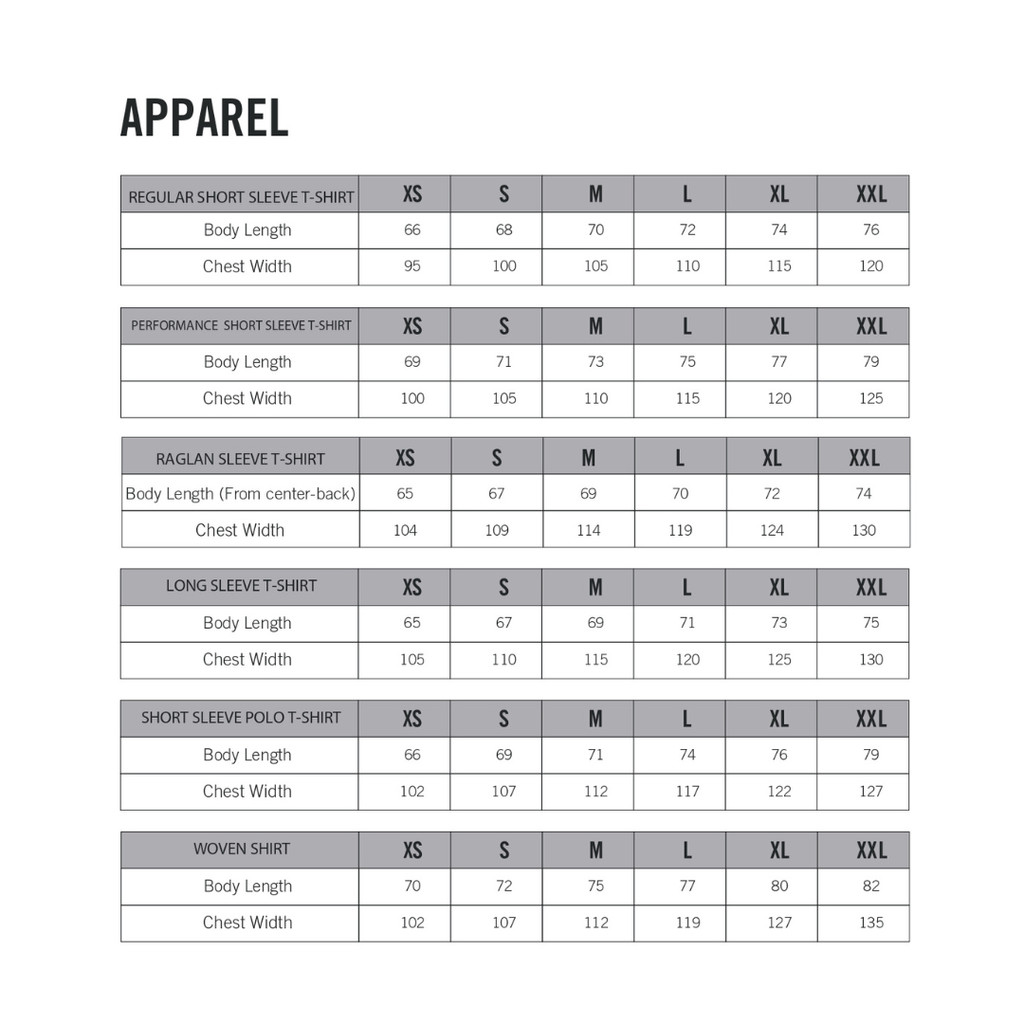 APPAREL

| REGULAR SHORT SLEEVE T-SHIRT | XS | S | M | L | XL | XXL |
|---|---|---|---|---|---|---|
| Body Length | 66 | 68 | 70 | 72 | 74 | 76 |
| Chest Width | 95 | 100 | 105 | 110 | 115 | 120 |

| PERFORMANCE SHORT SLEEVE T-SHIRT | XS | S | M | L | XL | XXL |
|---|---|---|---|---|---|---|
| Body Length | 69 | 71 | 73 | 75 | 77 | 79 |
| Chest Width | 100 | 105 | 110 | 115 | 120 | 125 |

| RAGLAN SLEEVE T-SHIRT | XS | S | M | L | XL | XXL |
|---|---|---|---|---|---|---|
| Body Length (From center-back) | 65 | 67 | 69 | 70 | 72 | 74 |
| Chest Width | 104 | 109 | 114 | 119 | 124 | 130 |

| LONG SLEEVE T-SHIRT | XS | S | M | L | XL | XXL |
|---|---|---|---|---|---|---|
| Body Length | 65 | 67 | 69 | 71 | 73 | 75 |
| Chest Width | 105 | 110 | 115 | 120 | 125 | 130 |

| SHORT SLEEVE POLO T-SHIRT | XS | S | M | L | XL | XXL |
|---|---|---|---|---|---|---|
| Body Length | 66 | 69 | 71 | 74 | 76 | 79 |
| Chest Width | 102 | 107 | 112 | 117 | 122 | 127 |

| WOVEN SHIRT | XS | S | M | L | XL | XXL |
|---|---|---|---|---|---|---|
| Body Length | 70 | 72 | 75 | 77 | 80 | 82 |
| Chest Width | 102 | 107 | 112 | 119 | 127 | 135 |